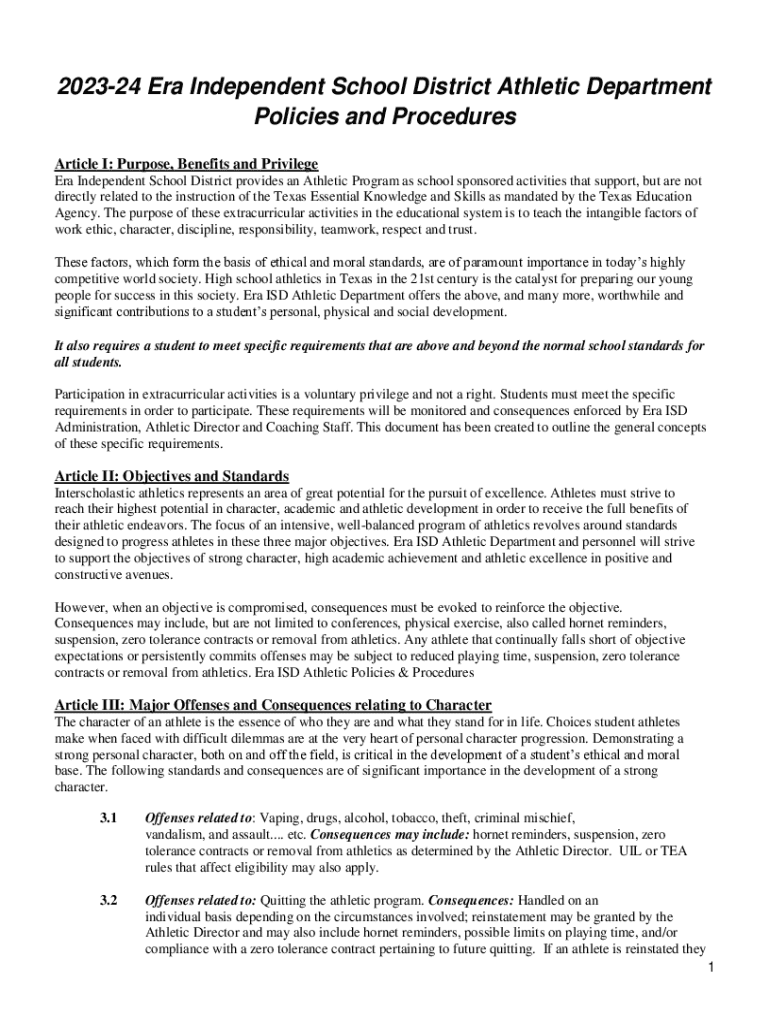 2023-24 Era Independent School District Athletic Department Policies and Procedures

Article I: Purpose, Benefits and Privilege
Era Independent School District provides an Athletic Program as school sponsored activities that support, but are not directly related to the instruction of the Texas Essential Knowledge and Skills as mandated by the Texas Education Agency. The purpose of these extracurricular activities in the educational system is to teach the intangible factors of work ethic, character, discipline, responsibility, teamwork, respect and trust.

These factors, which form the basis of ethical and moral standards, are of paramount importance in today's highly competitive world society. High school athletics in Texas in the 21st century is the catalyst for preparing our young people for success in this society. Era ISD Athletic Department offers the above, and many more, worthwhile and significant contributions to a student's personal, physical and social development.

It also requires a student to meet specific requirements that are above and beyond the normal school standards for all students.

Participation in extracurricular activities is a voluntary privilege and not a right. Students must meet the specific requirements in order to participate. These requirements will be monitored and consequences enforced by Era ISD Administration, Athletic Director and Coaching Staff. This document has been created to outline the general concepts of these specific requirements.

Article II: Objectives and Standards
Interscholastic athletics represents an area of great potential for the pursuit of excellence. Athletes must strive to reach their highest potential in character, academic and athletic development in order to receive the full benefits of their athletic endeavors. The focus of an intensive, well-balanced program of athletics revolves around standards designed to progress athletes in these three major objectives. Era ISD Athletic Department and personnel will strive to support the objectives of strong character, high academic achievement and athletic excellence in positive and constructive avenues.

However, when an objective is compromised, consequences must be evoked to reinforce the objective. Consequences may include, but are not limited to conferences, physical exercise, also called hornet reminders, suspension, zero tolerance contracts or removal from athletics. Any athlete that continually falls short of objective expectations or persistently commits offenses may be subject to reduced playing time, suspension, zero tolerance contracts or removal from athletics. Era ISD Athletic Policies & Procedures

Article III: Major Offenses and Consequences relating to Character
The character of an athlete is the essence of who they are and what they stand for in life. Choices student athletes make when faced with difficult dilemmas are at the very heart of personal character progression. Demonstrating a strong personal character, both on and off the field, is critical in the development of a student's ethical and moral base. The following standards and consequences are of significant importance in the development of a strong character.

3.1 Offenses related to: Vaping, drugs, alcohol, tobacco, theft, criminal mischief, vandalism, and assault.... etc. Consequences may include: hornet reminders, suspension, zero tolerance contracts or removal from athletics as determined by the Athletic Director. UIL or TEA rules that affect eligibility may also apply.

3.2 Offenses related to: Quitting the athletic program. Consequences: Handled on an individual basis depending on the circumstances involved; reinstatement may be granted by the Athletic Director and may also include hornet reminders, possible limits on playing time, and/or compliance with a zero tolerance contract pertaining to future quitting. If an athlete is reinstated they

1